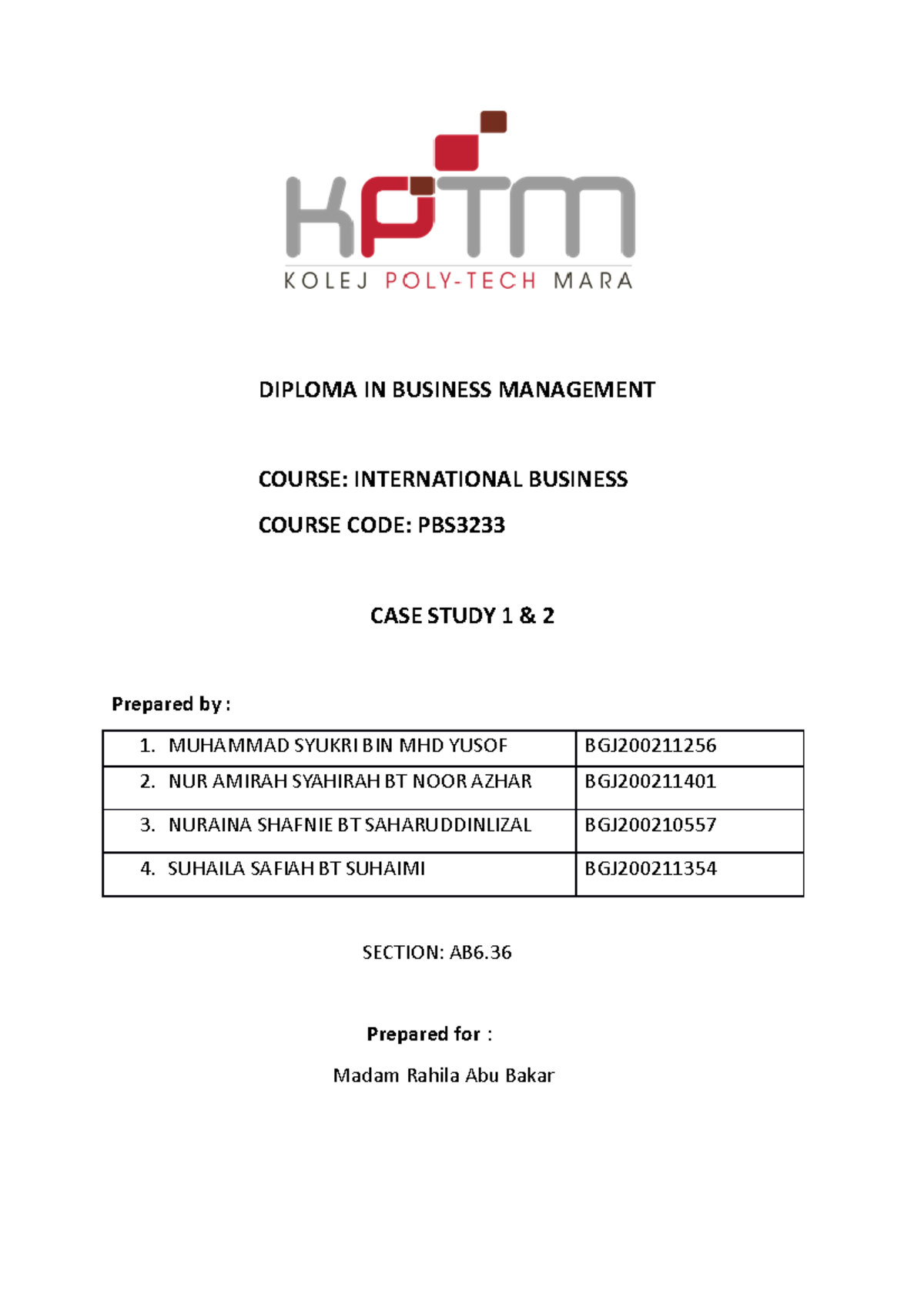 KPTM
KOLEJ POLY-TECH MARA

DIPLOMA IN BUSINESS MANAGEMENT

COURSE: INTERNATIONAL BUSINESS

COURSE CODE: PBS3233

CASE STUDY 1 & 2

Prepared by :

| 1. MUHAMMAD SYUKRI BIN MHD YUSOF | BGJ200211256 |
|---|---|
| 2. NUR AMIRAH SYAHIRAH BT NOOR AZHAR | BGJ200211401 |
| 3. NURAINA SHAFNIE BT SAHARUDDINLIZAL | BGJ200210557 |
| 4. SUHAILA SAFIAH BT SUHAIMI | BGJ200211354 |

SECTION: AB6.36

Prepared for :

Madam Rahila Abu Bakar